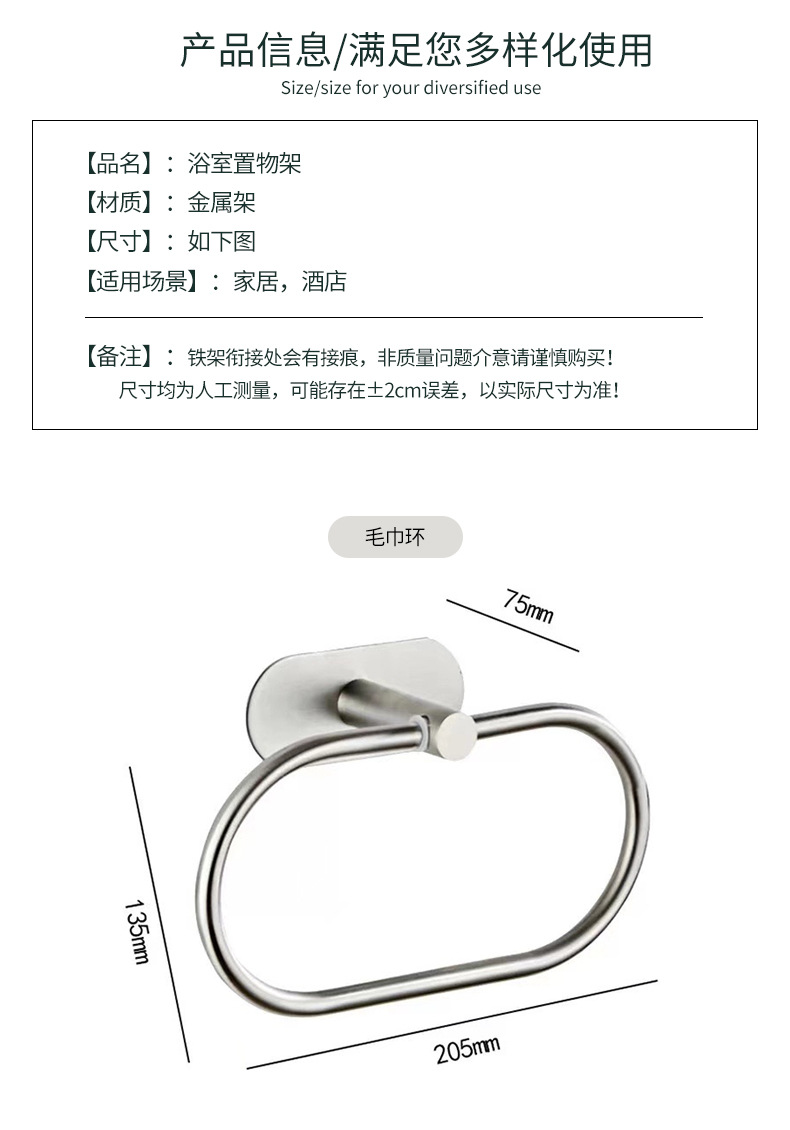 产品信息/满足您多样化使用
Size/size for your diversified use

【品名】：浴室置物架
【材质】：金属架
【尺寸】：如下图
【适用场景】：家居，酒店

【备注】：铁架衔接处会有接痕，非质量问题介意请谨慎购买！
尺寸均为人工测量，可能存在±2cm误差，以实际尺寸为准！

毛巾环

75mm

135mm

205mm